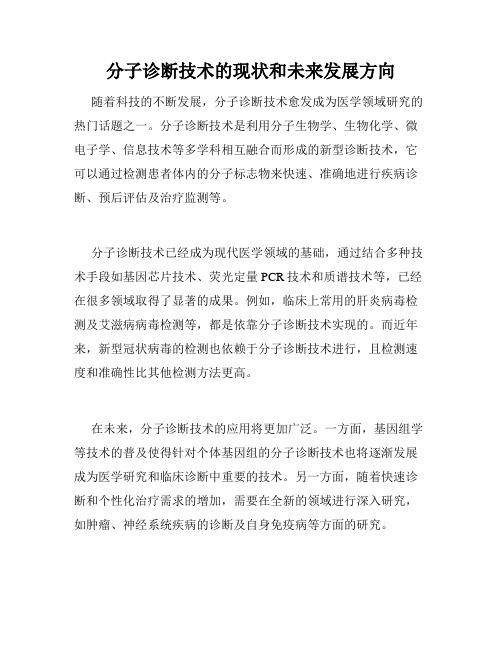 分子诊断技术的现状和未来发展方向

随着科技的不断发展，分子诊断技术愈发成为医学领域研究的热门话题之一。分子诊断技术是利用分子生物学、生物化学、微电子学、信息技术等多学科相互融合而形成的新型诊断技术，它可以通过检测患者体内的分子标志物来快速、准确地进行疾病诊断、预后评估及治疗监测等。

分子诊断技术已经成为现代医学领域的基础，通过结合多种技术手段如基因芯片技术、荧光定量 PCR 技术和质谱技术等，已经在很多领域取得了显著的成果。例如，临床上常用的肝炎病毒检测及艾滋病病毒检测等，都是依靠分子诊断技术实现的。而近年来，新型冠状病毒的检测也依赖于分子诊断技术进行，且检测速度和准确性比其他检测方法更高。

在未来，分子诊断技术的应用将更加广泛。一方面，基因组学等技术的普及使得针对个体基因组的分子诊断技术也将逐渐发展成为医学研究和临床诊断中重要的技术。另一方面，随着快速诊断和个性化治疗需求的增加，需要在全新的领域进行深入研究，如肿瘤、神经系统疾病的诊断及自身免疫病等方面的研究。